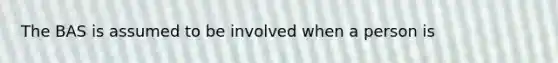 The BAS is assumed to be involved when a person is